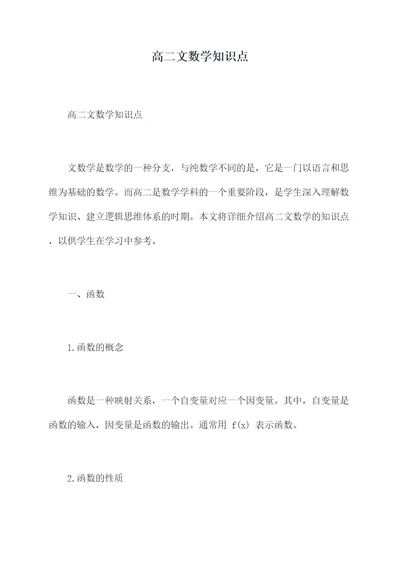 高二文数学知识点

高二文数学知识点

文数学是数学的一种分支，与纯数学不同的是，它是一门以语言和思维为基础的数学。而高二是数学学科的一个重要阶段，是学生深入理解数学知识、建立逻辑思维体系的时期。本文将详细介绍高二文数学的知识点，以供学生在学习中参考。

一、函数

1.函数的概念

函数是一种映射关系，一个自变量对应一个因变量。其中，自变量是函数的输入，因变量是函数的输出。通常用 $f(x)$ 表示函数。

2.函数的性质